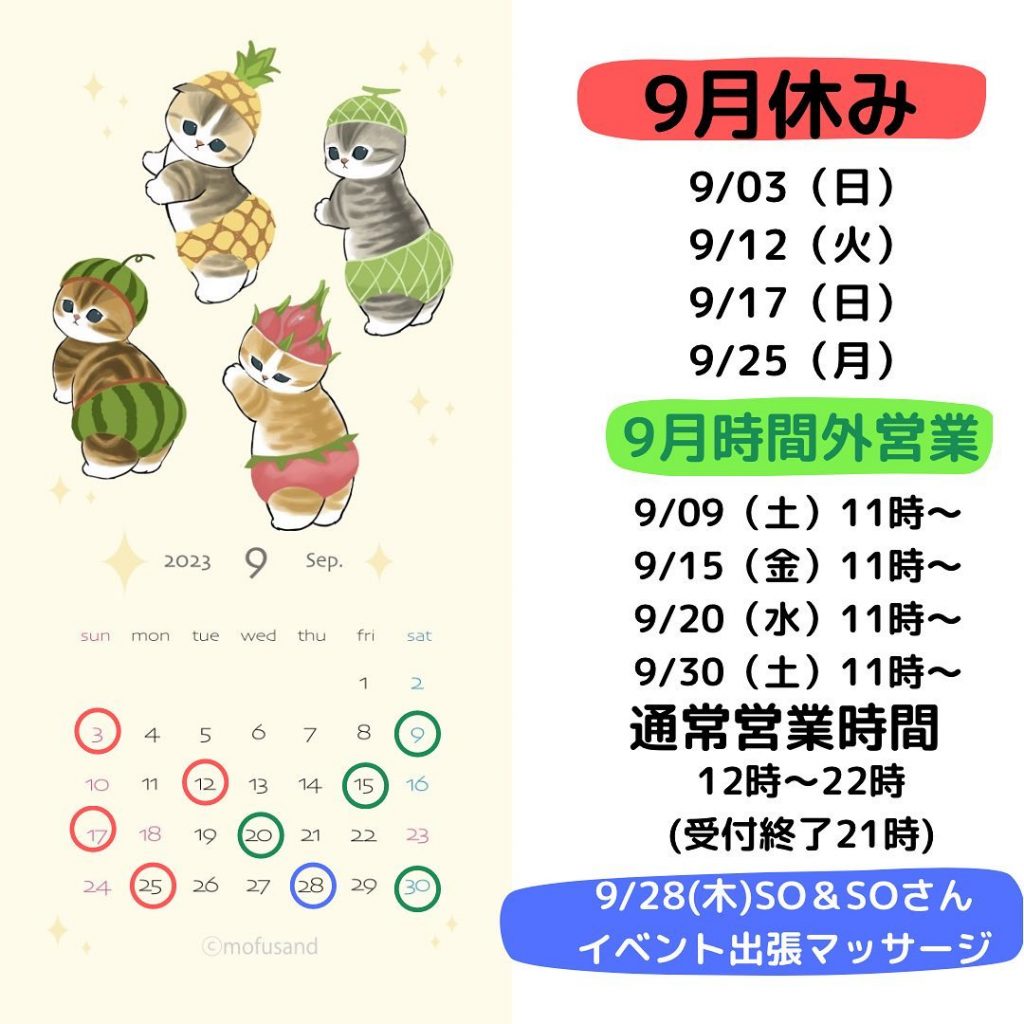 2023 9 Sep.

| sun | mon | tue | wed | thu | fri | sat |
|---|---|---|---|---|---|---|
| | | | | | 1 | 2 |
| 3 | 4 | 5 | 6 | 7 | 8 | 9 |
| 10 | 11 | 12 | 13 | 14 | 15 | 16 |
| 17 | 18 | 19 | 20 | 21 | 22 | 23 |
| 24 | 25 | 26 | 27 | 28 | 29 | 30 |

©mofusand

9月休み

9/03（日）
9/12（火）
9/17（日）
9/25（月）

9月時間外営業

9/09（土）11時～
9/15（金）11時～
9/20（水）11時～
9/30（土）11時～

通常営業時間
12時～22時
(受付終了21時)

9/28(木)SO＆SOさん
イベント出張マッサージ